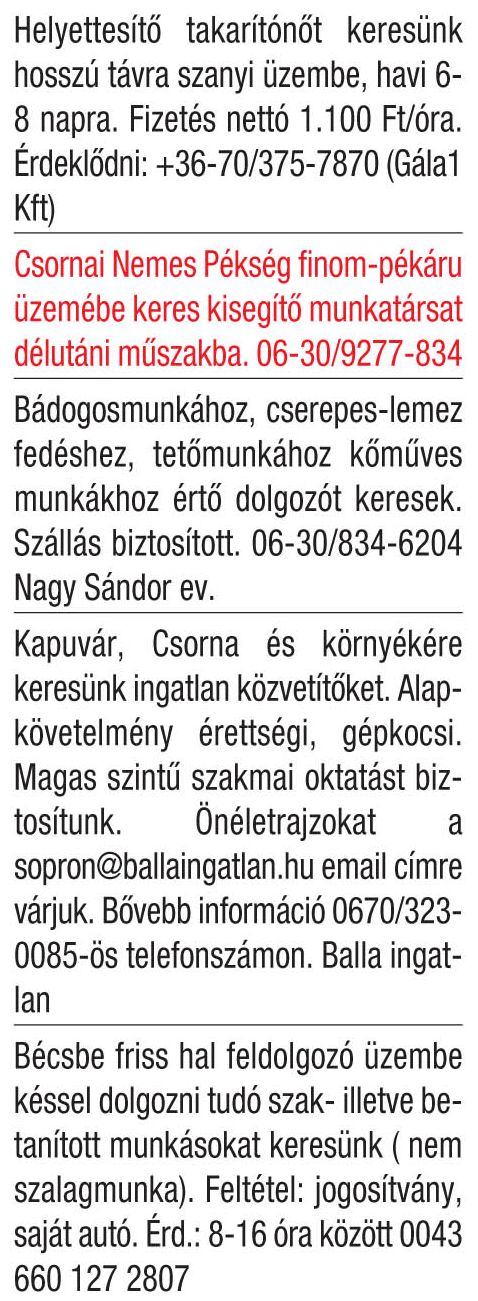 Helyettesítő takarítónőt keresünk hosszú távra szanyi üzembe, havi 6-8 napra. Fizetés nettó 1.100 Ft/óra. Érdeklődni: +36-70/375-7870 (Gála1 Kft)

Csornai Nemes Pékség finom-pékáru üzemébe keres kisegítő munkatársat délutáni műszakba. 06-30/9277-834

Bádogosmunkához, cserepes-lemez fedéshez, tetőmunkához kőműves munkákhoz értő dolgozót keresek. Szállás biztosított. 06-30/834-6204 Nagy Sándor ev.

Kapuvár, Csorna és környékére keresünk ingatlan közvetítőket. Alapkövetelmény érettségi, gépkocsi. Magas szintű szakmai oktatást biztosítunk. Önéletrajzokat a sopron@ballaingatlan.hu email címre várjuk. Bővebb információ 0670/323-0085-ös telefonszámon. Balla ingatlan

Bécsbe friss hal feldolgozó üzembe késsel dolgozni tudó szak- illetve betanított munkásokat keresünk ( nem szalagmunka). Feltétel: jogosítvány, saját autó. Érd.: 8-16 óra között 0043 660 127 2807